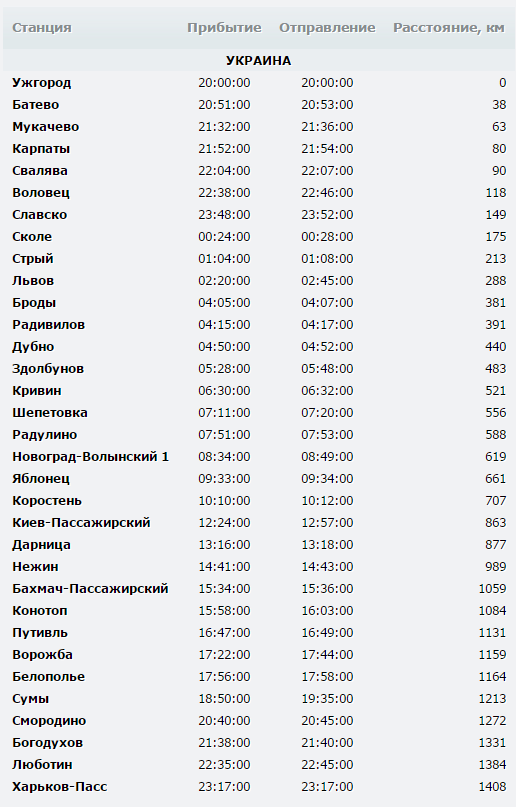 | Станция | Прибытие | Отправление | Расстояние, км |
|---|---|---|---|
| УКРАИНА | | | |
| Ужгород | 20:00:00 | 20:00:00 | 0 |
| Батево | 20:51:00 | 20:53:00 | 38 |
| Мукачево | 21:32:00 | 21:36:00 | 63 |
| Карпаты | 21:52:00 | 21:54:00 | 80 |
| Свалява | 22:04:00 | 22:07:00 | 90 |
| Воловец | 22:38:00 | 22:46:00 | 118 |
| Славско | 23:48:00 | 23:52:00 | 149 |
| Сколе | 00:24:00 | 00:28:00 | 175 |
| Стрый | 01:04:00 | 01:08:00 | 213 |
| Львов | 02:20:00 | 02:45:00 | 288 |
| Броды | 04:05:00 | 04:07:00 | 381 |
| Радивилов | 04:15:00 | 04:17:00 | 391 |
| Дубно | 04:50:00 | 04:52:00 | 440 |
| Здолбунов | 05:28:00 | 05:48:00 | 483 |
| Кривин | 06:30:00 | 06:32:00 | 521 |
| Шепетовка | 07:11:00 | 07:20:00 | 556 |
| Радулино | 07:51:00 | 07:53:00 | 588 |
| Новоград-Волынский 1 | 08:34:00 | 08:49:00 | 619 |
| Яблонец | 09:33:00 | 09:34:00 | 661 |
| Коростень | 10:10:00 | 10:12:00 | 707 |
| Киев-Пассажирский | 12:24:00 | 12:57:00 | 863 |
| Дарница | 13:16:00 | 13:18:00 | 877 |
| Нежин | 14:41:00 | 14:43:00 | 989 |
| Бахмач-Пассажирский | 15:34:00 | 15:36:00 | 1059 |
| Конотоп | 15:58:00 | 16:03:00 | 1084 |
| Путивль | 16:47:00 | 16:49:00 | 1131 |
| Ворожба | 17:22:00 | 17:44:00 | 1159 |
| Белополье | 17:56:00 | 17:58:00 | 1164 |
| Сумы | 18:50:00 | 19:35:00 | 1213 |
| Смородино | 20:40:00 | 20:45:00 | 1272 |
| Богодухов | 21:38:00 | 21:40:00 | 1331 |
| Люботин | 22:35:00 | 22:45:00 | 1384 |
| Харьков-Пасс | 23:17:00 | 23:17:00 | 1408 |